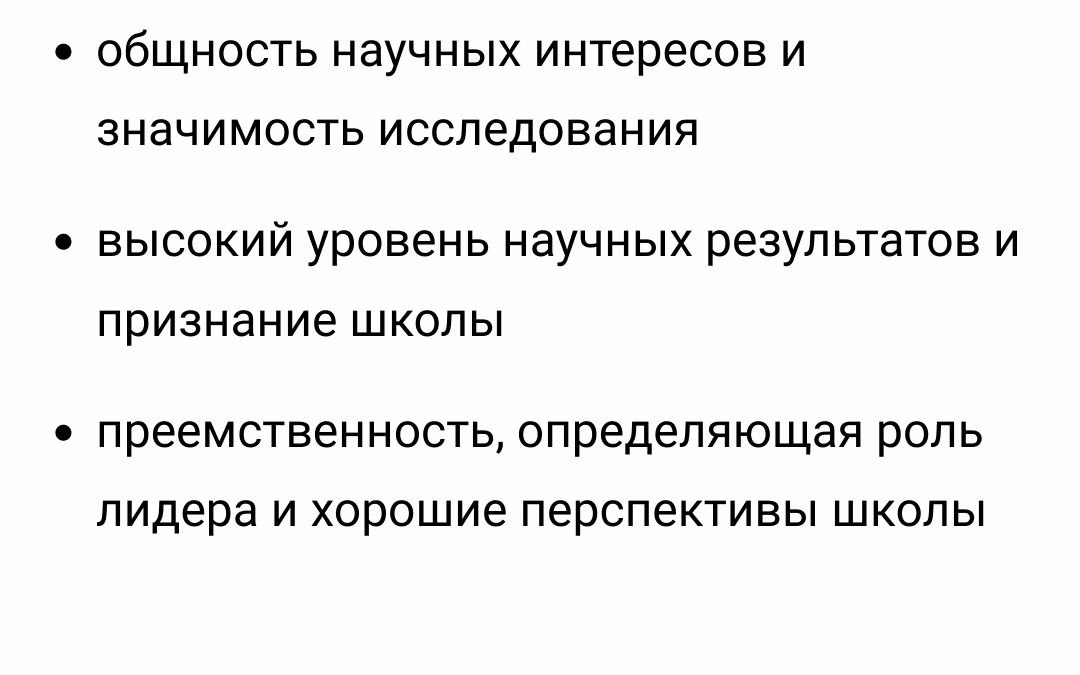 • общность научных интересов и значимость исследования

• высокий уровень научных результатов и признание школы

• преемственность, определяющая роль лидера и хорошие перспективы школы